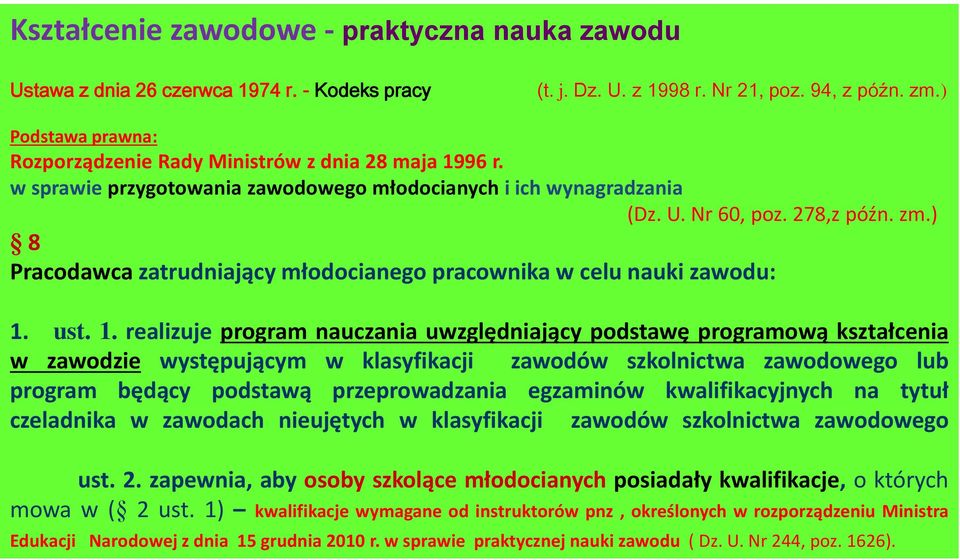 Kształcenie zawodowe - praktyczna nauka zawodu

Ustawa z dnia 26 czerwca 1974 r. - Kodeks pracy (t. j. Dz. U. z 1998 r. Nr 21, poz. 94, z późn. zm.)

Podstawa prawna:
Rozporządzenie Rady Ministrów z dnia 28 maja 1996 r.
w sprawie przygotowania zawodowego młodocianych i ich wynagradzania
(Dz. U. Nr 60, poz. 278,z późn. zm.)

§ 8
Pracodawca zatrudniający młodocianego pracownika w celu nauki zawodu:

1. ust. 1. realizuje program nauczania uwzględniający podstawę programową kształcenia w zawodzie występującym w klasyfikacji zawodów szkolnictwa zawodowego lub program będący podstawą przeprowadzania egzaminów kwalifikacyjnych na tytuł czeladnika w zawodach nieujętych w klasyfikacji zawodów szkolnictwa zawodowego

ust. 2. zapewnia, aby osoby szkolące młodocianych posiadały kwalifikacje, o których mowa w (§ 2 ust. 1) – kwalifikacje wymagane od instruktorów pnz , określonych w rozporządzeniu Ministra Edukacji Narodowej z dnia 15 grudnia 2010 r. w sprawie praktycznej nauki zawodu ( Dz. U. Nr 244, poz. 1626).